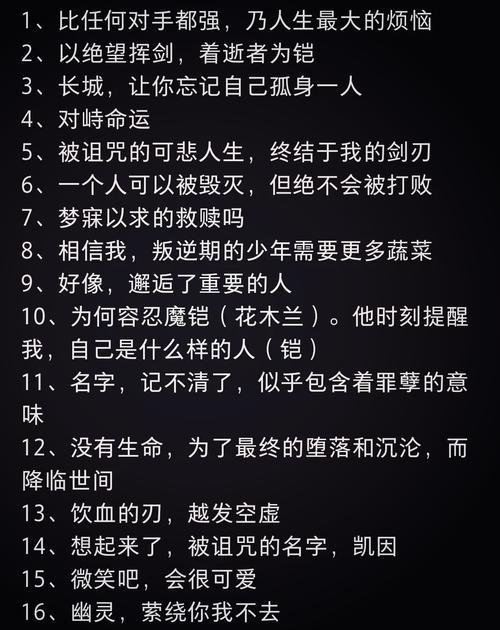 1、比任何对手都强，乃人生最大的烦恼
2、以绝望挥剑，着逝者为铠
3、长城，让你忘记自己孤身一人
4、对峙命运
5、被诅咒的可悲人生，终结于我的剑刃
6、一个人可以被毁灭，但绝不会被打败
7、梦寐以求的救赎吗
8、相信我，叛逆期的少年需要更多蔬菜
9、好像，邂逅了重要的人
10、为何容忍魔铠（花木兰）。他时刻提醒我，自己是什么样的人（铠）
11、名字，记不清了，似乎包含着罪孽的意味
12、没有生命，为了最终的堕落和沉沦，而降临世间
13、饮血的刃，越发空虚
14、想起来了，被诅咒的名字，凯因
15、微笑吧，会很可爱
16、幽灵，萦绕你我不去